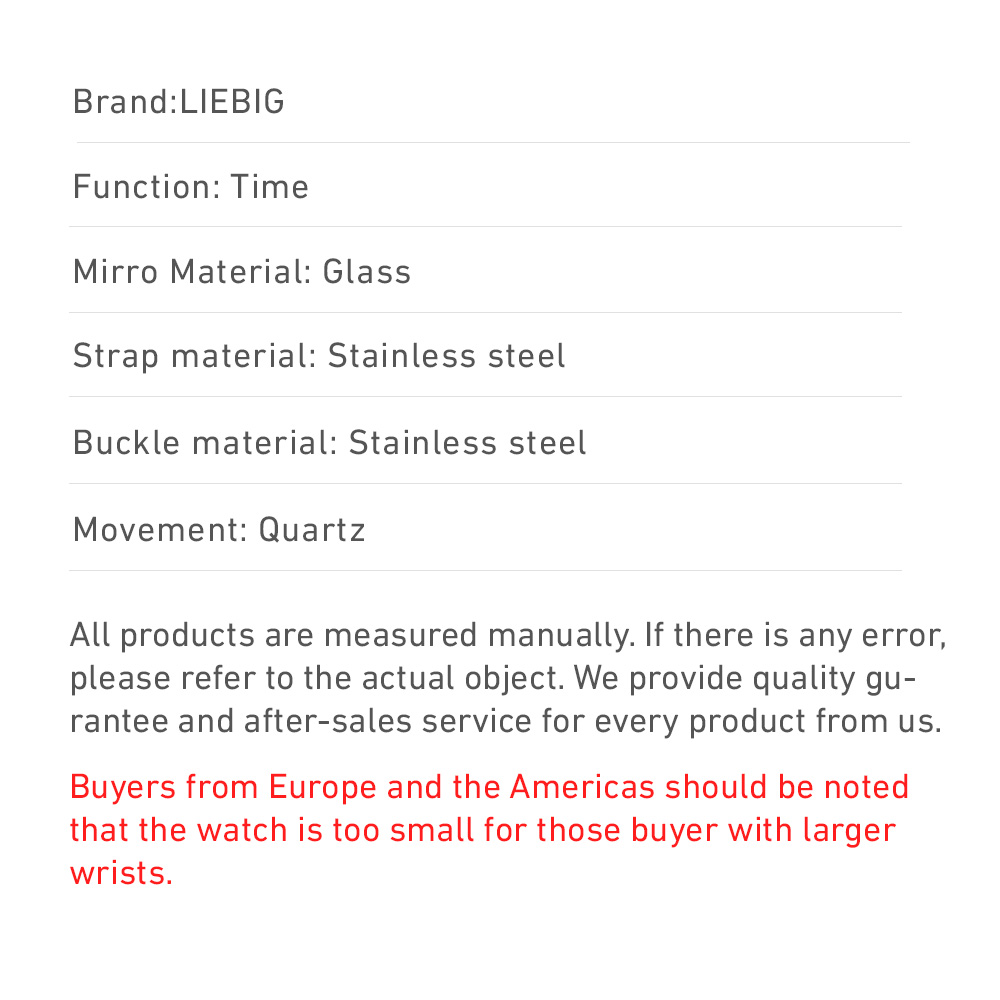 Brand:LIEBIG

Function: Time

Mirro Material: Glass

Strap material: Stainless steel

Buckle material: Stainless steel

Movement: Quartz

All products are measured manually. If there is any error, please refer to the actual object. We provide quality gurantee and after-sales service for every product from us.

Buyers from Europe and the Americas should be noted that the watch is too small for those buyer with larger wrists.